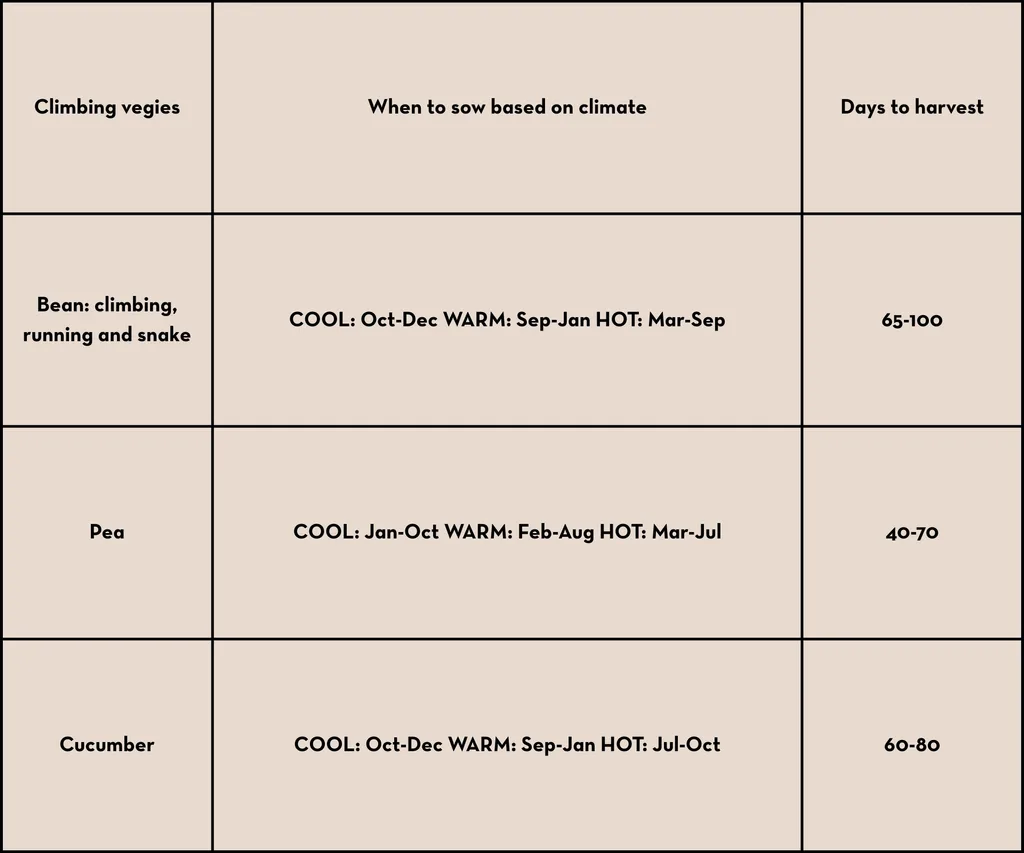 | Climbing vegies | When to sow based on climate | Days to harvest |
|---|---|---|
| Bean: climbing, running and snake | COOL: Oct-Dec WARM: Sep-Jan HOT: Mar-Sep | 65-100 |
| Pea | COOL: Jan-Oct WARM: Feb-Aug HOT: Mar-Jul | 40-70 |
| Cucumber | COOL: Oct-Dec WARM: Sep-Jan HOT: Jul-Oct | 60-80 |